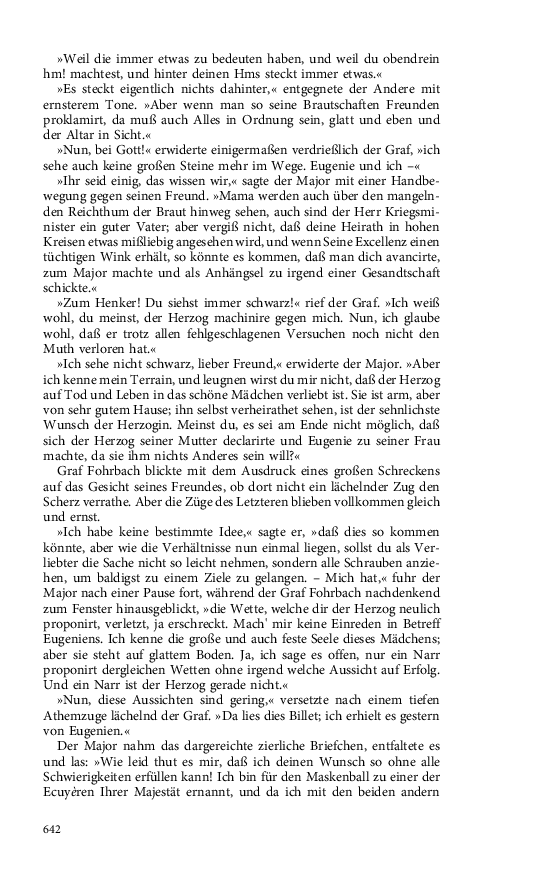 »Weil die immer etwas zu bedeuten haben, und weil du obendrein hm! machtest, und hinter deinen Hms steckt immer etwas.«

»Es steckt eigentlich nichts dahinter,« entgegnete der Andere mit ernsterem Tone. »Aber wenn man so seine Brautschaften Freunden proklamirt, da muß auch Alles in Ordnung sein, glatt und eben und der Altar in Sicht.«

»Nun, bei Gott!« erwiderte einigermaßen verdrießlich der Graf, »ich sehe auch keine großen Steine mehr im Wege. Eugenie und ich –«

»Ihr seid einig, das wissen wir,« sagte der Major mit einer Handbewegung gegen seinen Freund. »Mama werden auch über den mangelnden Reichthum der Braut hinweg sehen, auch sind der Herr Kriegsminister ein guter Vater; aber vergiß nicht, daß deine Heirath in hohen Kreisen etwas mißliebig angesehen wird, und wenn Seine Excellenz einen tüchtigen Wink erhält, so könnte es kommen, daß man dich avancirte, zum Major machte und als Anhängsel zu irgend einer Gesandtschaft schickte.«

»Zum Henker! Du siehst immer schwarz!« rief der Graf. »Ich weiß wohl, du meinst, der Herzog machinire gegen mich. Nun, ich glaube wohl, daß er trotz allen fehlgeschlagenen Versuchen noch nicht den Muth verloren hat.«

»Ich sehe nicht schwarz, lieber Freund,« erwiderte der Major. »Aber ich kenne mein Terrain, und leugnen wirst du mir nicht, daß der Herzog auf Tod und Leben in das schöne Mädchen verliebt ist. Sie ist arm, aber von sehr gutem Hause; ihn selbst verheirathet sehen, ist der sehnlichste Wunsch der Herzogin. Meinst du, es sei am Ende nicht möglich, daß sich der Herzog seiner Mutter declarirte und Eugenie zu seiner Frau machte, da sie ihm nichts Anderes sein will?«

Graf Fohrbach blickte mit dem Ausdruck eines großen Schreckens auf das Gesicht seines Freundes, ob dort nicht ein lächelnder Zug den Scherz verrathe. Aber die Züge des Letzteren blieben vollkommen gleich und ernst.

»Ich habe keine bestimmte Idee,« sagte er, »daß dies so kommen könnte, aber wie die Verhältnisse nun einmal liegen, sollst du als Verliebter die Sache nicht so leicht nehmen, sondern alle Schrauben anziehen, um baldigst zu einem Ziele zu gelangen. – Mich hat,« fuhr der Major nach einer Pause fort, während der Graf Fohrbach nachdenkend zum Fenster hinausgeblickt, »die Wette, welche dir der Herzog neulich proponirt, verletzt, ja erschreckt. Mach' mir keine Einreden in Betreff Eugeniens. Ich kenne die große und auch feste Seele dieses Mädchens; aber sie steht auf glattem Boden. Ja, ich sage es offen, nur ein Narr proponirt dergleichen Wetten ohne irgend welche Aussicht auf Erfolg. Und ein Narr ist der Herzog gerade nicht.«

»Nun, diese Aussichten sind gering,« versetzte nach einem tiefen Athemzuge lächelnd der Graf. »Da lies dies Billet; ich erhielt es gestern von Eugenien.«

Der Major nahm das dargereichte zierliche Briefchen, entfaltete es und las: »Wie leid thut es mir, daß ich deinen Wunsch so ohne alle Schwierigkeiten erfüllen kann! Ich bin für den Maskenball zu einer der Ecuyèren Ihrer Majestät ernannt, und da ich mit den beiden andern

642